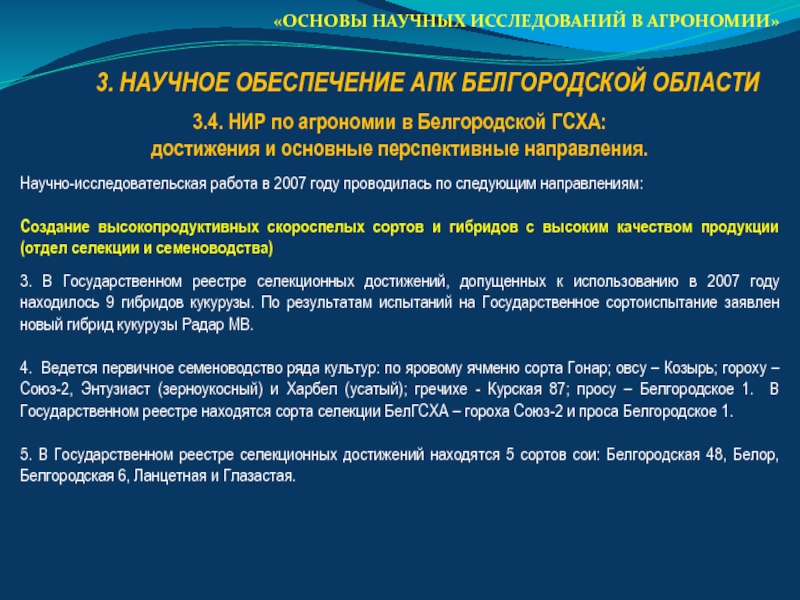 «ОСНОВЫ НАУЧНЫХ ИССЛЕДОВАНИЙ В АГРОНОМИИ»

3. НАУЧНОЕ ОБЕСПЕЧЕНИЕ АПК БЕЛГОРОДСКОЙ ОБЛАСТИ

3.4. НИР по агрономии в Белгородской ГСХА: достижения и основные перспективные направления.

Научно-исследовательская работа в 2007 году проводилась по следующим направлениям:

Создание высокопродуктивных скороспелых сортов и гибридов с высоким качеством продукции (отдел селекции и семеноводства)

3. В Государственном реестре селекционных достижений, допущенных к использованию в 2007 году находилось 9 гибридов кукурузы. По результатам испытаний на Государственное сортоиспытание заявлен новый гибрид кукурузы Радар МВ.

4. Ведется первичное семеноводство ряда культур: по яровому ячменю сорта Гонар; овсу – Козырь; гороху – Союз-2, Энтузиаст (зерноукосный) и Харбел (усатый); гречихе - Курская 87; просу – Белгородское 1. В Государственном реестре находятся сорта селекции БелГСХА – гороха Союз-2 и проса Белгородское 1.

5. В Государственном реестре селекционных достижений находятся 5 сортов сои: Белгородская 48, Белор, Белгородская 6, Ланцетная и Глазастая.